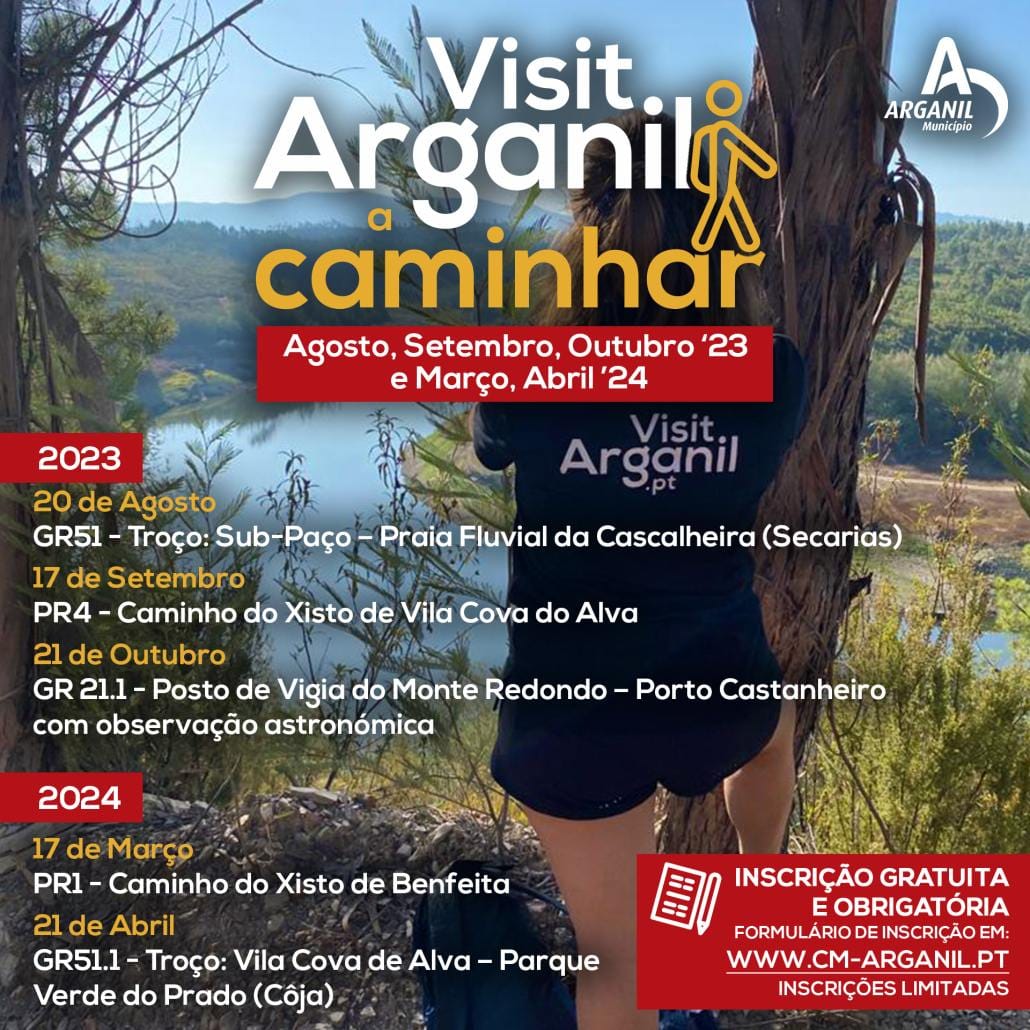 Visit
Arganil
a
caminhar

ARGANIL
Município

Agosto, Setembro, Outubro '23
e Março, Abril '24

Visit
Arganil
.pt

2023

20 de Agosto
GR51 - Troço: Sub-Paço – Praia Fluvial da Cascalheira (Secarias)

17 de Setembro
PR4 - Caminho do Xisto de Vila Cova do Alva

21 de Outubro
GR 21.1 - Posto de Vigia do Monte Redondo – Porto Castanheiro com observação astronómica

2024

17 de Março
PR1 - Caminho do Xisto de Benfeita

21 de Abril
GR51.1 - Troço: Vila Cova de Alva – Parque Verde do Prado (Côja)

INSCRIÇÃO GRATUITA
E OBRIGATÓRIA
FORMULÁRIO DE INSCRIÇÃO EM:
WWW.CM-ARGANIL.PT
INSCRIÇÕES LIMITADAS